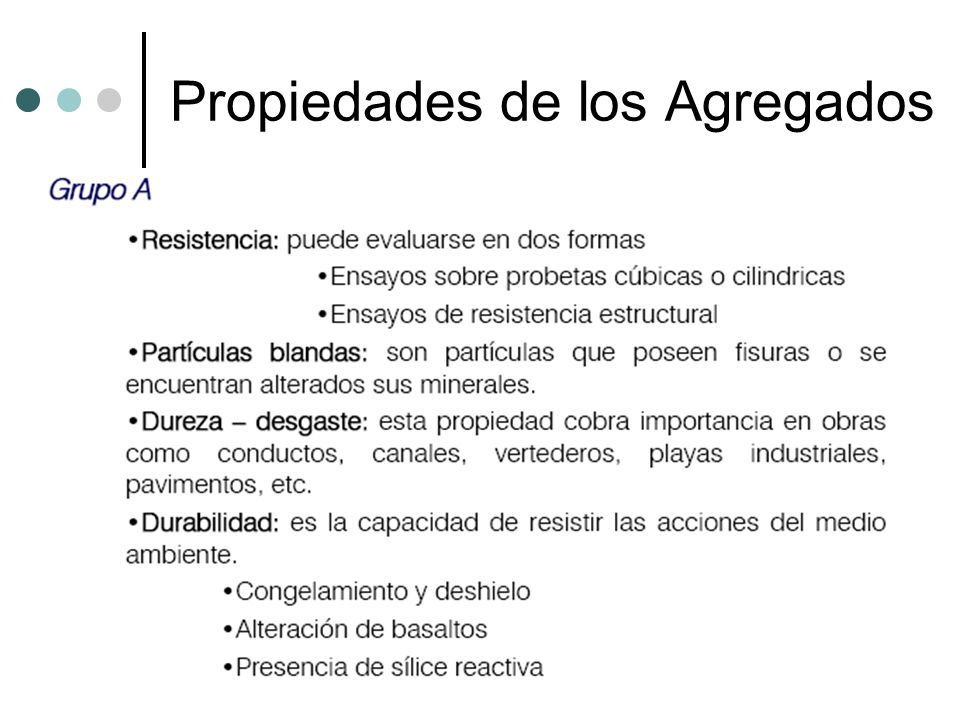 Propiedades de los Agregados

Grupo A

•Resistencia: puede evaluarse en dos formas

•Ensayos sobre probetas cúbicas o cilindricas

•Ensayos de resistencia estructural

•Partículas blandas: son partículas que poseen fisuras o se encuentran alterados sus minerales.

•Dureza – desgaste: esta propiedad cobra importancia en obras como conductos, canales, vertederos, playas industriales, pavimentos, etc.

•Durabilidad: es la capacidad de resistir las acciones del medio ambiente.

•Congelamiento y deshielo

•Alteración de basaltos

•Presencia de sílice reactiva